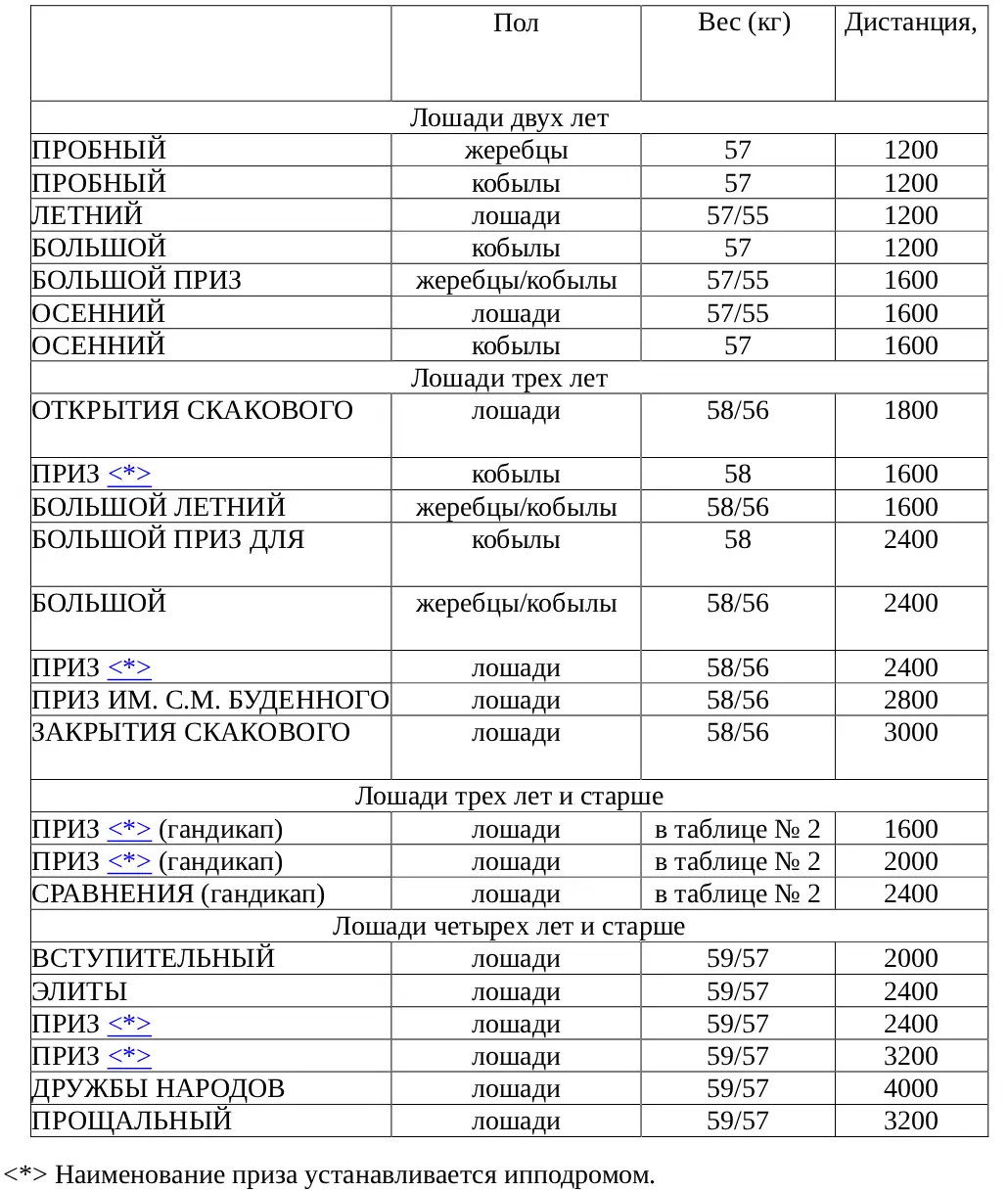 | | Пол | Вес (кг) | Дистанция, |
|---|---|---|---|
| Лошади двух лет | | | |
| ПРОБНЫЙ | жеребцы | 57 | 1200 |
| ПРОБНЫЙ | кобылы | 57 | 1200 |
| ЛЕТНИЙ | лошади | 57/55 | 1200 |
| БОЛЬШОЙ | кобылы | 57 | 1200 |
| БОЛЬШОЙ ПРИЗ | жеребцы/кобылы | 57/55 | 1600 |
| ОСЕННИЙ | лошади | 57/55 | 1600 |
| ОСЕННИЙ | кобылы | 57 | 1600 |
| Лошади трех лет | | | |
| ОТКРЫТИЯ СКАКОВОГО | лошади | 58/56 | 1800 |
| ПРИЗ <*> | кобылы | 58 | 1600 |
| БОЛЬШОЙ ЛЕТНИЙ | жеребцы/кобылы | 58/56 | 1600 |
| БОЛЬШОЙ ПРИЗ ДЛЯ | кобылы | 58 | 2400 |
| БОЛЬШОЙ | жеребцы/кобылы | 58/56 | 2400 |
| ПРИЗ <*> | лошади | 58/56 | 2400 |
| ПРИЗ ИМ. С.М. БУДЕННОГО | лошади | 58/56 | 2800 |
| ЗАКРЫТИЯ СКАКОВОГО | лошади | 58/56 | 3000 |
| Лошади трех лет и старше | | | |
| ПРИЗ <*> (гандикап) | лошади | в таблице № 2 | 1600 |
| ПРИЗ <*> (гандикап) | лошади | в таблице № 2 | 2000 |
| СРАВНЕНИЯ (гандикап) | лошади | в таблице № 2 | 2400 |
| Лошади четырех лет и старше | | | |
| ВСТУПИТЕЛЬНЫЙ | лошади | 59/57 | 2000 |
| ЭЛИТЫ | лошади | 59/57 | 2400 |
| ПРИЗ <*> | лошади | 59/57 | 2400 |
| ПРИЗ <*> | лошади | 59/57 | 3200 |
| ДРУЖБЫ НАРОДОВ | лошади | 59/57 | 4000 |
| ПРОЩАЛЬНЫЙ | лошади | 59/57 | 3200 |

<*> Наименование приза устанавливается ипподромом.